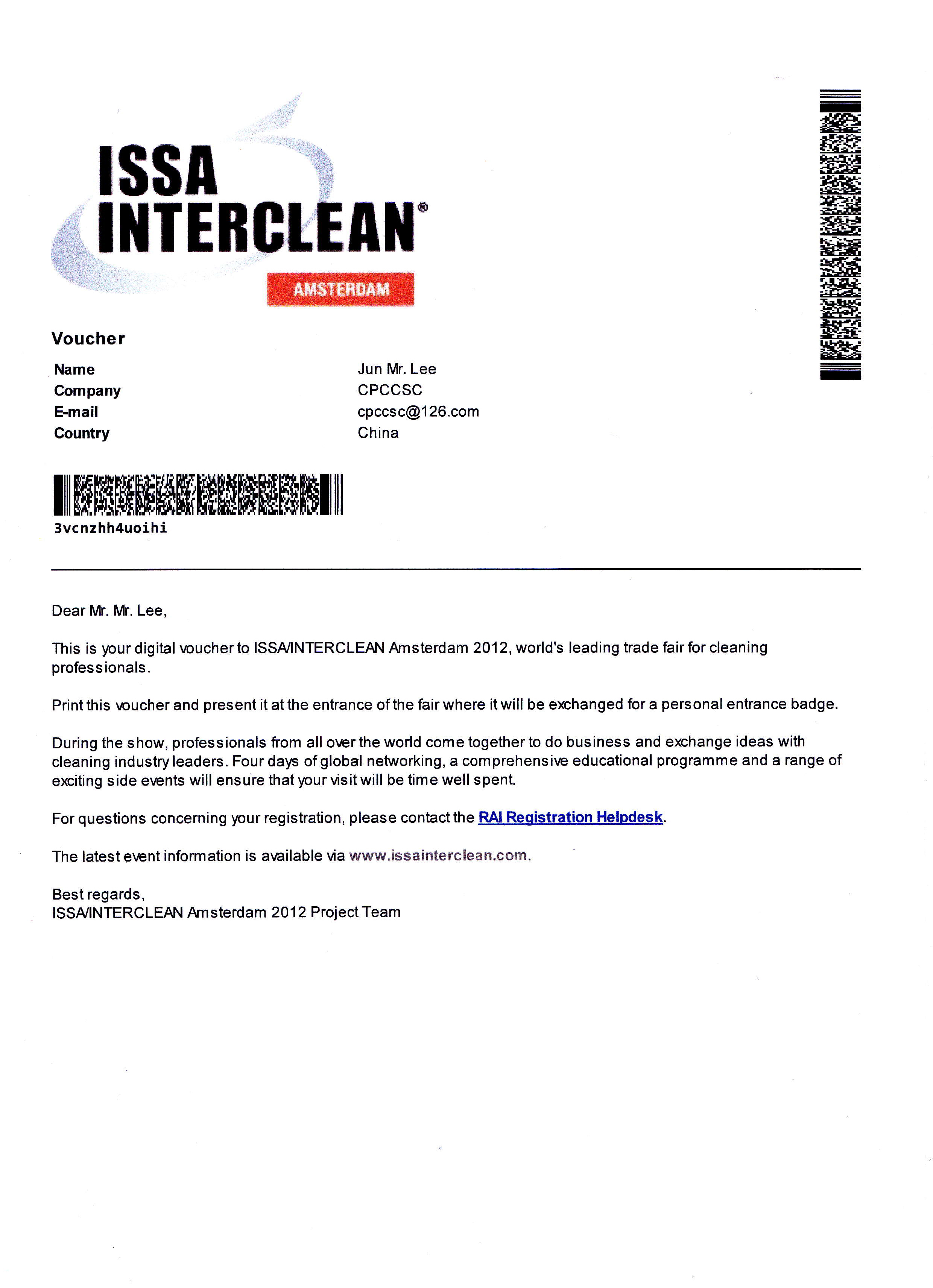 ISSA INTERCLEAN®
AMSTERDAM

Voucher

| Name | Jun Mr. Lee |
|---|---|
| Company | CPCCSC |
| E-mail | cpccsc@126.com |
| Country | China |

3vcnzhh4uoihi

Dear Mr. Mr. Lee,

This is your digital voucher to ISSA/INTERCLEAN Amsterdam 2012, world's leading trade fair for cleaning professionals.

Print this voucher and present it at the entrance of the fair where it will be exchanged for a personal entrance badge.

During the show, professionals from all over the world come together to do business and exchange ideas with cleaning industry leaders. Four days of global networking, a comprehensive educational programme and a range of exciting side events will ensure that your visit will be time well spent.

For questions concerning your registration, please contact the RAI Registration Helpdesk.

The latest event information is available via www.issainterclean.com.

Best regards,
ISSA/INTERCLEAN Amsterdam 2012 Project Team